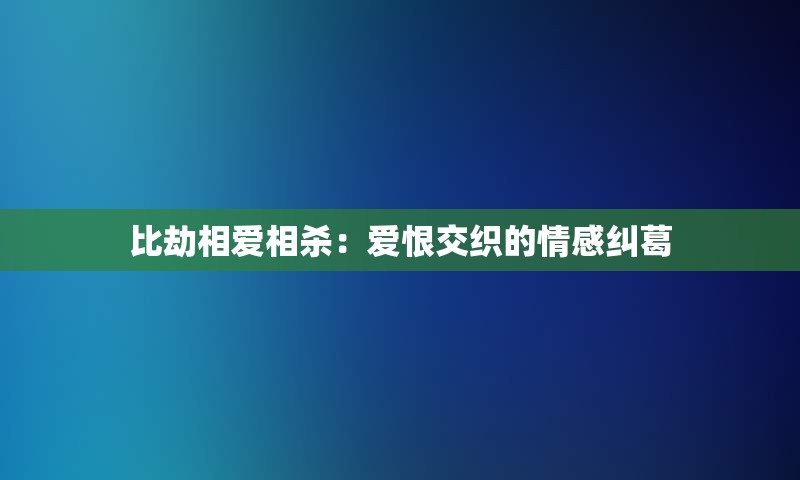 比劫相爱相杀：爱恨交织的情感纠葛